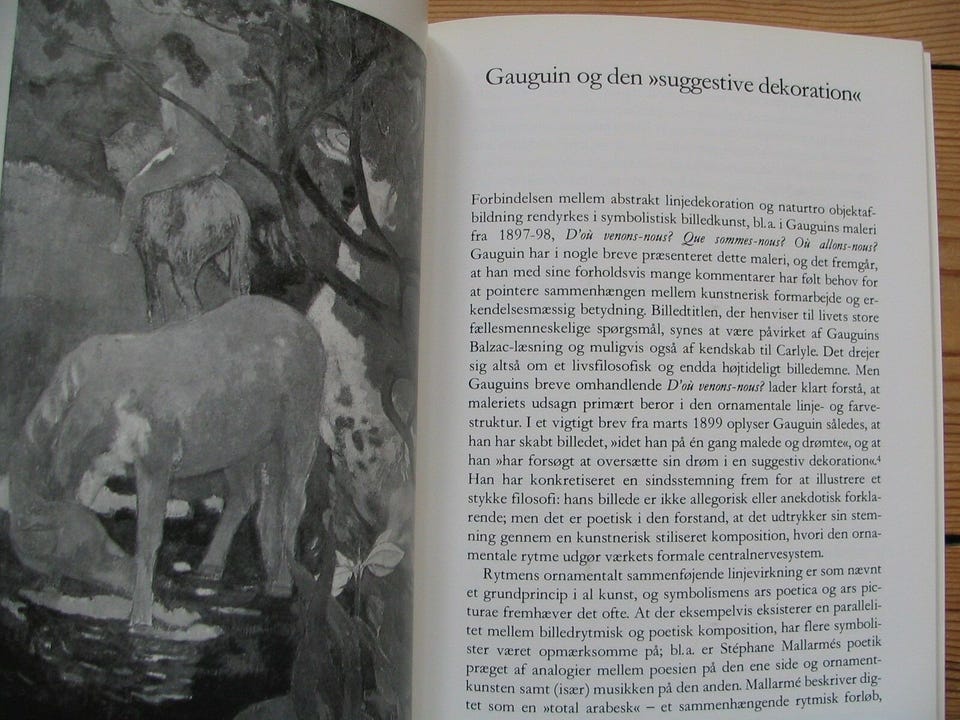 Gauguin og den »suggestive dekoration«

Forbindelsen mellem abstrakt linjedekoration og naturtro objektafbildning rendyrkes i symbolistisk billedkunst, bl.a. i Gauguins maleri fra 1897-98, D'où venons-nous? Que sommes-nous? Où allons-nous? Gauguin har i nogle breve præsenteret dette maleri, og det fremgår, at han med sine forholdsvis mange kommentarer har følt behov for at pointere sammenhængen mellem kunstnerisk formarbejde og erkendelsesmæssig betydning. Billedtitlen, der henviser til livets store fællesmenneskelige spørgsmål, synes at være påvirket af Gauguins Balzac-læsning og muligvis også af kendskab til Carlyle. Det drejer sig altså om et livsfilosofisk og endda højtideligt billedemne. Men Gauguins breve omhandlende D'où venons-nous? lader klart forstå, at maleriets udsagn primært beror i den ornamentale linje- og farvestruktur. I et vigtigt brev fra marts 1899 oplyser Gauguin således, at han har skabt billedet, »idet han på én gang malede og drømte«, og at han »har forsøgt at oversætte sin drøm i en suggestiv dekoration«.$^{4}$ Han har konkretiseret en sindsstemning frem for at illustrere et stykke filosofi: hans billede er ikke allegorisk eller anekdotisk forklarende; men det er poetisk i den forstand, at det udtrykker sin stemning gennem en kunstnerisk stiliseret komposition, hvori den ornamentale rytme udgør værkets formale centralnervesystem.

Rytmens ornamentalt sammenføjende linjevirkning er som nævnt et grundprincip i al kunst, og symbolismens ars poetica og ars picturae fremhæver det ofte. At der eksempelvis eksisterer en parallelitet mellem billedrytmisk og poetisk komposition, har flere symbolister været opmærksomme på; bl.a. er Stéphane Mallarmés poetik præget af analogier mellem poesien på den ene side og ornamentkunsten samt (især) musikken på den anden. Mallarmé beskriver digtet som en »total arabesk« – et sammenhængende rytmisk forløb,